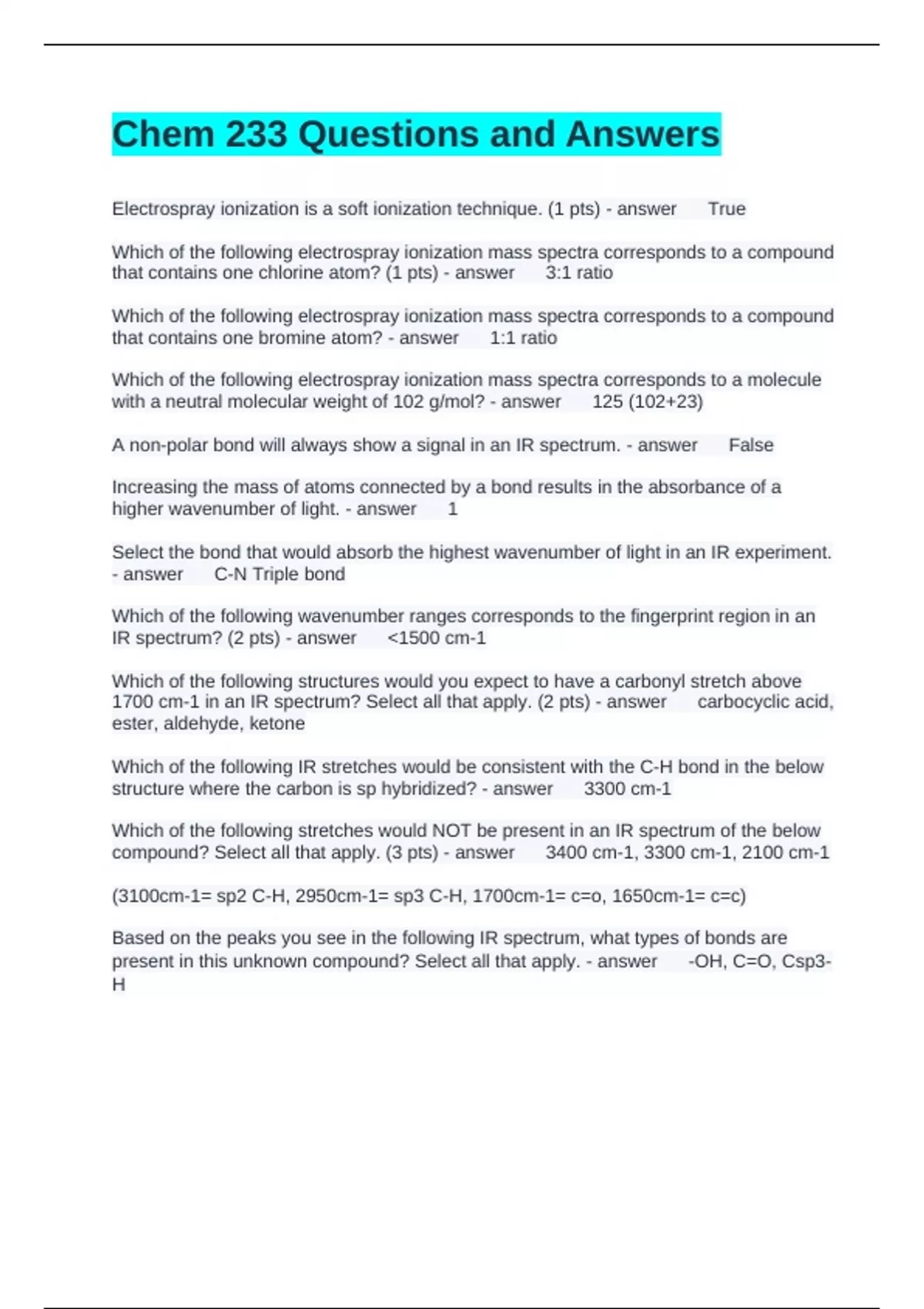 Chem 233 Questions and Answers

Electrospray ionization is a soft ionization technique. (1 pts) - answer True

Which of the following electrospray ionization mass spectra corresponds to a compound that contains one chlorine atom? (1 pts) - answer 3:1 ratio

Which of the following electrospray ionization mass spectra corresponds to a compound that contains one bromine atom? - answer 1:1 ratio

Which of the following electrospray ionization mass spectra corresponds to a molecule with a neutral molecular weight of 102 g/mol? - answer 125 (102+23)

A non-polar bond will always show a signal in an IR spectrum. - answer False

Increasing the mass of atoms connected by a bond results in the absorbance of a higher wavenumber of light. - answer 1

Select the bond that would absorb the highest wavenumber of light in an IR experiment. - answer C-N Triple bond

Which of the following wavenumber ranges corresponds to the fingerprint region in an IR spectrum? (2 pts) - answer <1500 cm-1

Which of the following structures would you expect to have a carbonyl stretch above 1700 cm-1 in an IR spectrum? Select all that apply. (2 pts) - answer carbocyclic acid, ester, aldehyde, ketone

Which of the following IR stretches would be consistent with the C-H bond in the below structure where the carbon is sp hybridized? - answer 3300 cm-1

Which of the following stretches would NOT be present in an IR spectrum of the below compound? Select all that apply. (3 pts) - answer 3400 cm-1, 3300 cm-1, 2100 cm-1

(3100cm-1= sp2 C-H, 2950cm-1= sp3 C-H, 1700cm-1= c=o, 1650cm-1= c=c)

Based on the peaks you see in the following IR spectrum, what types of bonds are present in this unknown compound? Select all that apply. - answer -OH, C=O, Csp3-H